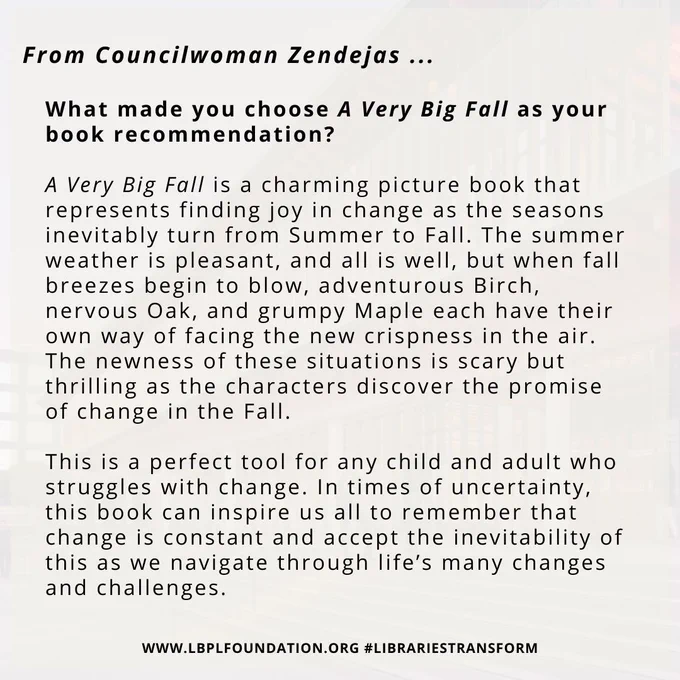 From Councilwoman Zendejas ...

What made you choose A Very Big Fall as your book recommendation?

A Very Big Fall is a charming picture book that represents finding joy in change as the seasons inevitably turn from Summer to Fall. The summer weather is pleasant, and all is well, but when fall breezes begin to blow, adventurous Birch, nervous Oak, and grumpy Maple each have their own way of facing the new crispness in the air. The newness of these situations is scary but thrilling as the characters discover the promise of change in the Fall.

This is a perfect tool for any child and adult who struggles with change. In times of uncertainty, this book can inspire us all to remember that change is constant and accept the inevitability of this as we navigate through life's many changes and challenges.

WWW.LBPLFOUNDATION.ORG #LIBRARIESTRANSFORM